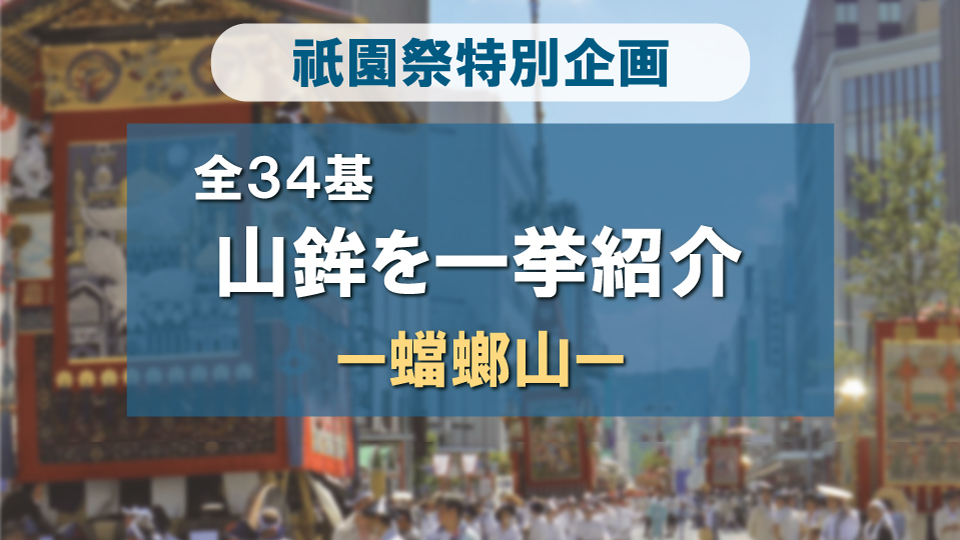 祇園祭特別企画

全34基

山鉾を一挙紹介

ー蟷螂山ー